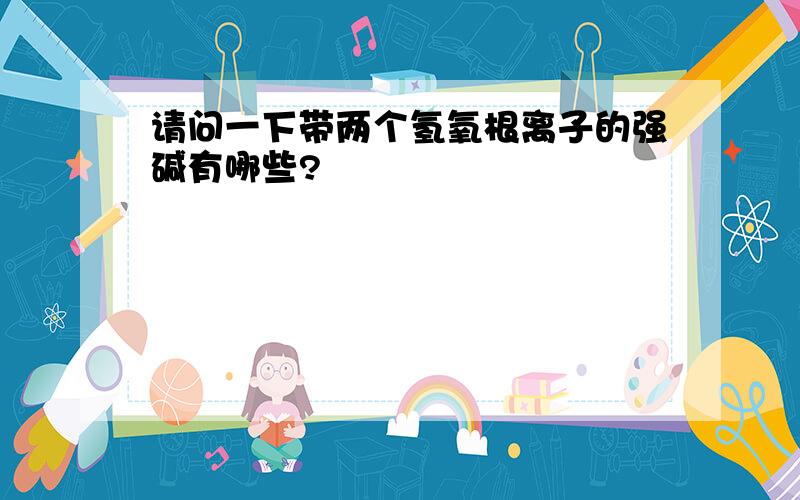 请问一下带两个氢氧根离子的强碱有哪些?